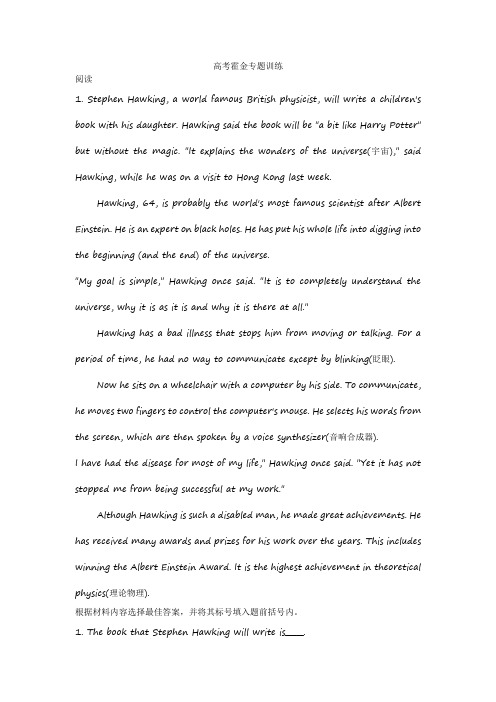 高考霍金专题训练

阅读

1. Stephen Hawking, a world famous British physicist, will write a children's book with his daughter. Hawking said the book will be "a bit like Harry Potter" but without the magic. "It explains the wonders of the universe(宇宙)," said Hawking, while he was on a visit to Hong Kong last week.

Hawking, 64, is probably the world's most famous scientist after Albert Einstein. He is an expert on black holes. He has put his whole life into digging into the beginning (and the end) of the universe.

"My goal is simple," Hawking once said. "It is to completely understand the universe, why it is as it is and why it is there at all."

Hawking has a bad illness that stops him from moving or talking. For a period of time, he had no way to communicate except by blinking(眨眼).

Now he sits on a wheelchair with a computer by his side. To communicate, he moves two fingers to control the computer's mouse. He selects his words from the screen, which are then spoken by a voice synthesizer(音响合成器).

I have had the disease for most of my life," Hawking once said. "Yet it has not stopped me from being successful at my work."

Although Hawking is such a disabled man, he made great achievements. He has received many awards and prizes for his work over the years. This includes winning the Albert Einstein Award. It is the highest achievement in theoretical physics(理论物理).

根据材料内容选择最佳答案，并将其标号填入题前括号内。

1. The book that Stephen Hawking will write is____.